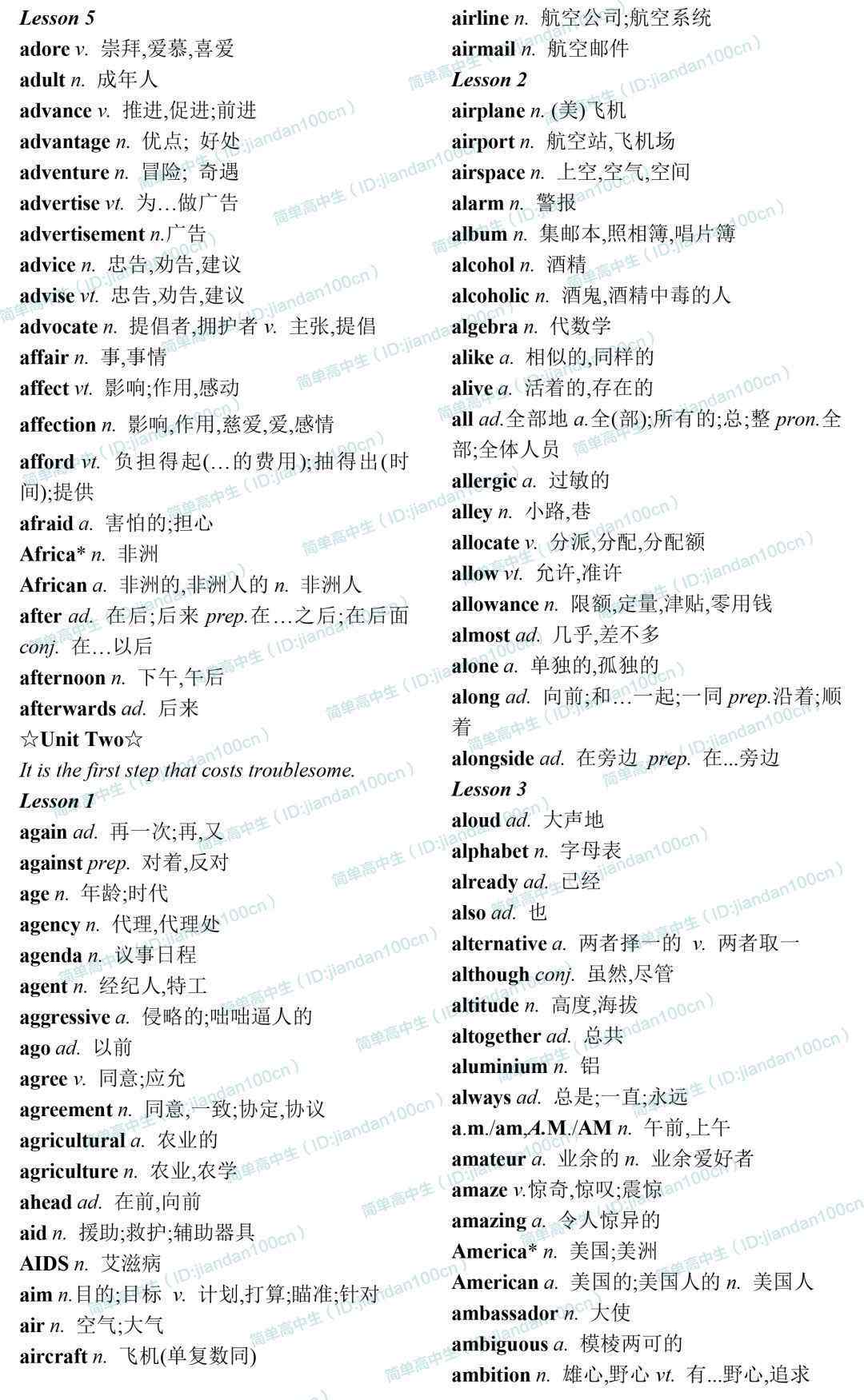 Lesson 5
adore v. 崇拜,爱慕,喜爱
adult n. 成年人
advance v. 推进,促进;前进
advantage n. 优点; 好处
adventure n. 冒险; 奇遇
advertise vt. 为…做广告
advertisement n.广告
advice n. 忠告,劝告,建议
advise vt. 忠告,劝告,建议
advocate n. 提倡者,拥护者 v. 主张,提倡
affair n. 事,事情
affect vt. 影响;作用,感动
affection n. 影响,作用,慈爱,爱,感情
afford vt. 负担得起(…的费用);抽得出(时间);提供
afraid a. 害怕的;担心
Africa* n. 非洲
African a. 非洲的,非洲人的 n. 非洲人
after ad. 在后;后来 prep.在…之后;在后面 conj. 在…以后
afternoon n. 下午,午后
afterwards ad. 后来
☆Unit Two☆
It is the first step that costs troublesome.
Lesson 1
again ad. 再一次;再,又
against prep. 对着,反对
age n. 年龄;时代
agency n. 代理,代理处
agenda n. 议事日程
agent n. 经纪人,特工
aggressive a. 侵略的;咄咄逼人的
ago ad. 以前
agree v. 同意;应允
agreement n. 同意,一致;协定,协议
agricultural a. 农业的
agriculture n. 农业,农学
ahead ad. 在前,向前
aid n. 援助;救护;辅助器具
AIDS n. 艾滋病
aim n.目的;目标 v. 计划,打算;瞄准;针对
air n. 空气;大气
aircraft n. 飞机(单复数同)

airline n. 航空公司;航空系统
airmail n. 航空邮件
Lesson 2
airplane n. (美)飞机
airport n. 航空站,飞机场
airspace n. 上空,空气,空间
alarm n. 警报
album n. 集邮本,照相簿,唱片簿
alcohol n. 酒精
alcoholic n. 酒鬼,酒精中毒的人
algebra n. 代数学
alike a. 相似的,同样的
alive a. 活着的,存在的
all ad.全部地 a.全(部);所有的;总;整 pron.全部;全体人员
allergic a. 过敏的
alley n. 小路,巷
allocate v. 分派,分配,分配额
allow vt. 允许,准许
allowance n. 限额,定量,津贴,零用钱
almost ad. 几乎,差不多
alone a. 单独的,孤独的
along ad. 向前;和…一起;一同 prep.沿着;顺着
alongside ad. 在旁边 prep. 在...旁边
Lesson 3
aloud ad. 大声地
alphabet n. 字母表
already ad. 已经
also ad. 也
alternative a. 两者择一的 v. 两者取一
although conj. 虽然,尽管
altitude n. 高度,海拔
altogether ad. 总共
aluminium n. 铝
always ad. 总是;一直;永远
a.m./am,A.M./AM n. 午前,上午
amateur a. 业余的 n. 业余爱好者
amaze v.惊奇,惊叹;震惊
amazing a. 令人惊异的
America* n. 美国;美洲
American a. 美国的;美国人的 n. 美国人
ambassador n. 大使
ambiguous a. 模棱两可的
ambition n. 雄心,野心 vt. 有...野心,追求

简单高中生（ID:jiandan100cn）